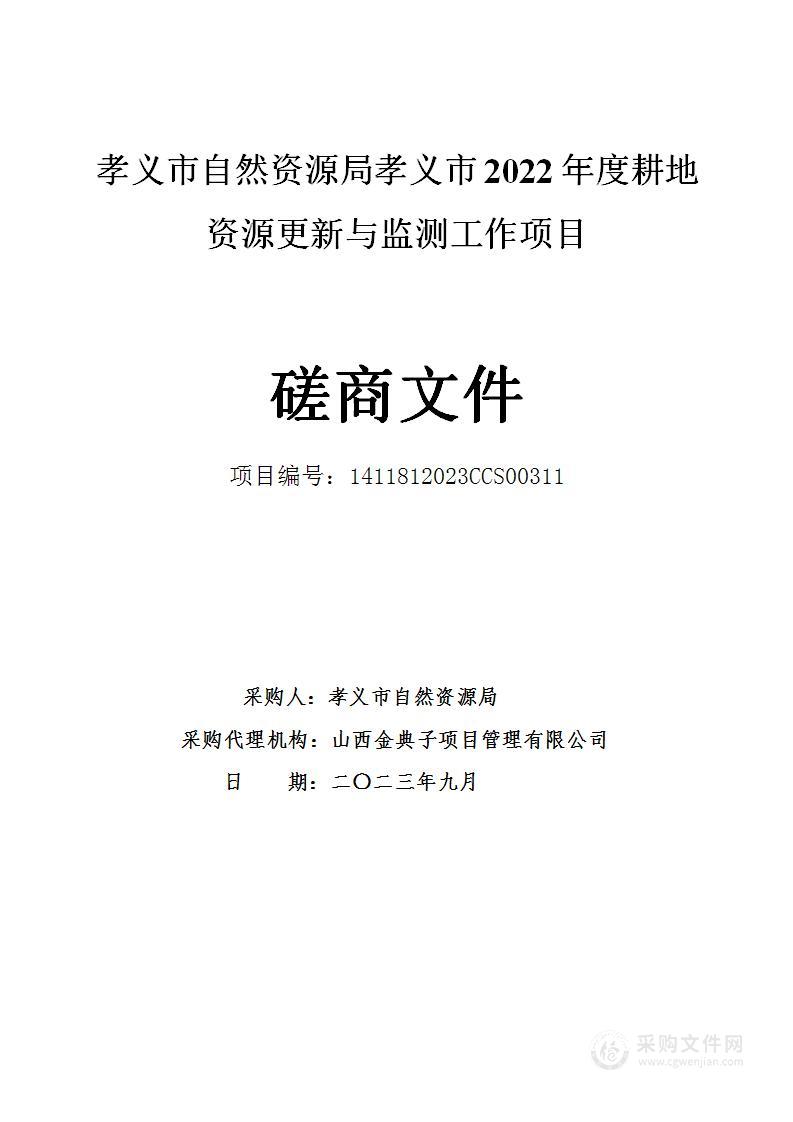 孝义市自然资源局孝义市2022年度耕地资源更新与监测工作项目

磋商文件

项目编号：1411812023CCS00311

采购人：孝义市自然资源局
采购代理机构：山西金典子项目管理有限公司
日　　期：二〇二三年九月

采购文件网
www.cgwenjian.com